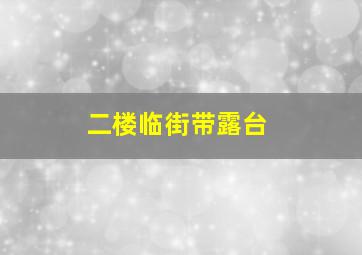 二楼临街带露台